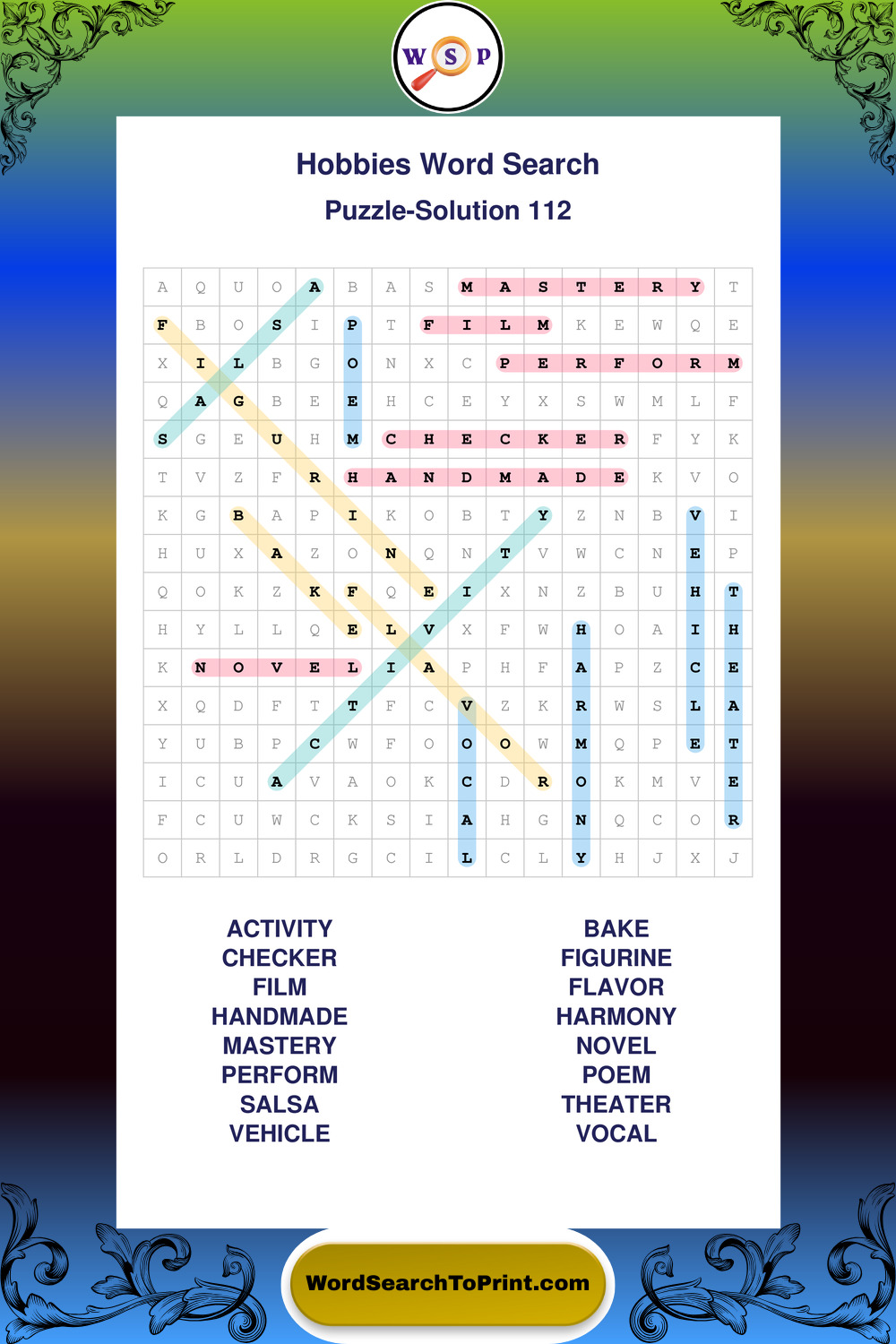 W S P

Hobbies Word Search
Puzzle-Solution 112

| A | Q | U | O | A | B | A | S | M | A | S | T | E | R | Y | T |
|---|---|---|---|---|---|---|---|---|---|---|---|---|---|---|---|
| F | B | O | S | I | P | T | F | I | L | M | K | E | W | Q | E |
| X | I | L | B | G | O | N | X | C | P | E | R | F | O | R | M |
| Q | A | G | B | E | E | H | C | E | Y | X | S | W | M | L | F |
| S | G | E | U | H | M | C | H | E | C | K | E | R | F | Y | K |
| T | V | Z | F | R | H | A | N | D | M | A | D | E | K | V | O |
| K | G | B | A | P | I | K | O | B | T | Y | Z | N | B | V | I |
| H | U | X | A | Z | O | N | Q | N | T | V | W | C | N | E | P |
| Q | O | K | Z | K | F | Q | E | I | X | N | Z | B | U | H | T |
| H | Y | L | L | Q | E | L | V | X | F | W | H | O | A | I | H |
| K | N | O | V | E | L | I | A | P | H | F | A | P | Z | C | E |
| X | Q | D | F | T | T | F | C | V | Z | K | R | W | S | L | A |
| Y | U | B | P | C | W | F | O | O | O | W | M | Q | P | E | T |
| I | C | U | A | V | A | O | K | C | D | R | O | K | M | V | E |
| F | C | U | W | C | K | S | I | A | H | G | N | Q | C | O | R |
| O | R | L | D | R | G | C | I | L | C | L | Y | H | J | X | J |

ACTIVITY
CHECKER
FILM
HANDMADE
MASTERY
PERFORM
SALSA
VEHICLE

BAKE
FIGURINE
FLAVOR
HARMONY
NOVEL
POEM
THEATER
VOCAL

WordSearchToPrint.com